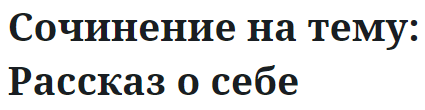 Сочинение на тему: Рассказ о себе